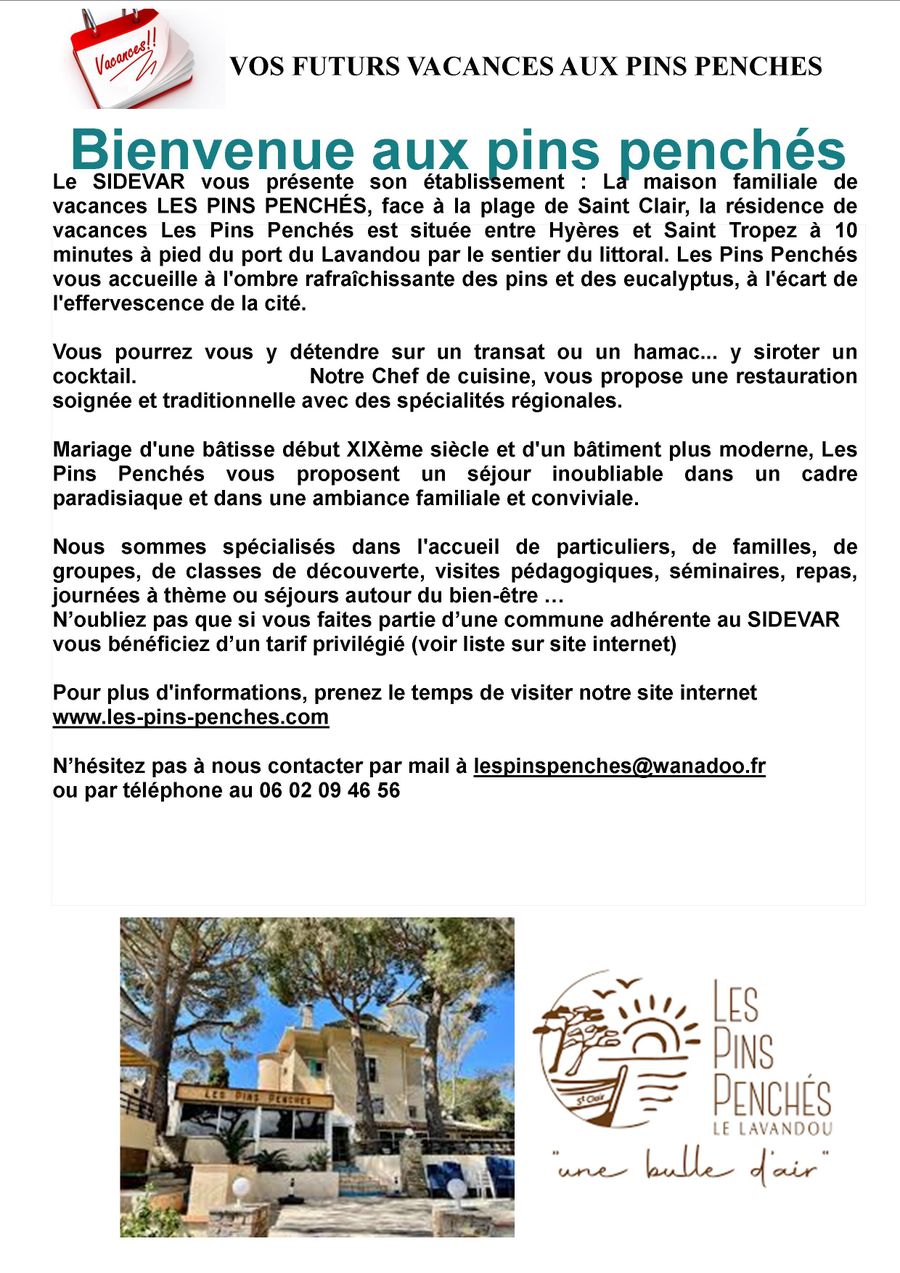 Vacances!!

VOS FUTURS VACANCES AUX PINS PENCHES

Bienvenue aux pins penchés

Le SIDEVAR vous présente son établissement : La maison familiale de vacances LES PINS PENCHÉS, face à la plage de Saint Clair, la résidence de vacances Les Pins Penchés est située entre Hyères et Saint Tropez à 10 minutes à pied du port du Lavandou par le sentier du littoral. Les Pins Penchés vous accueille à l'ombre rafraîchissante des pins et des eucalyptus, à l'écart de l'effervescence de la cité.

Vous pourrez vous y détendre sur un transat ou un hamac... y siroter un cocktail. Notre Chef de cuisine, vous propose une restauration soignée et traditionnelle avec des spécialités régionales.

Mariage d'une bâtisse début XIXème siècle et d'un bâtiment plus moderne, Les Pins Penchés vous proposent un séjour inoubliable dans un cadre paradisiaque et dans une ambiance familiale et conviviale.

Nous sommes spécialisés dans l'accueil de particuliers, de familles, de groupes, de classes de découverte, visites pédagogiques, séminaires, repas, journées à thème ou séjours autour du bien-être …
N'oubliez pas que si vous faites partie d'une commune adhérente au SIDEVAR vous bénéficiez d'un tarif privilégié (voir liste sur site internet)

Pour plus d'informations, prenez le temps de visiter notre site internet www.les-pins-penches.com

N'hésitez pas à nous contacter par mail à lespinspenches@wanadoo.fr ou par téléphone au 06 02 09 46 56

LES PINS PENCHES

St Clair

LES PINS PENCHÉS
LE LAVANDOU
"une bulle d'air"